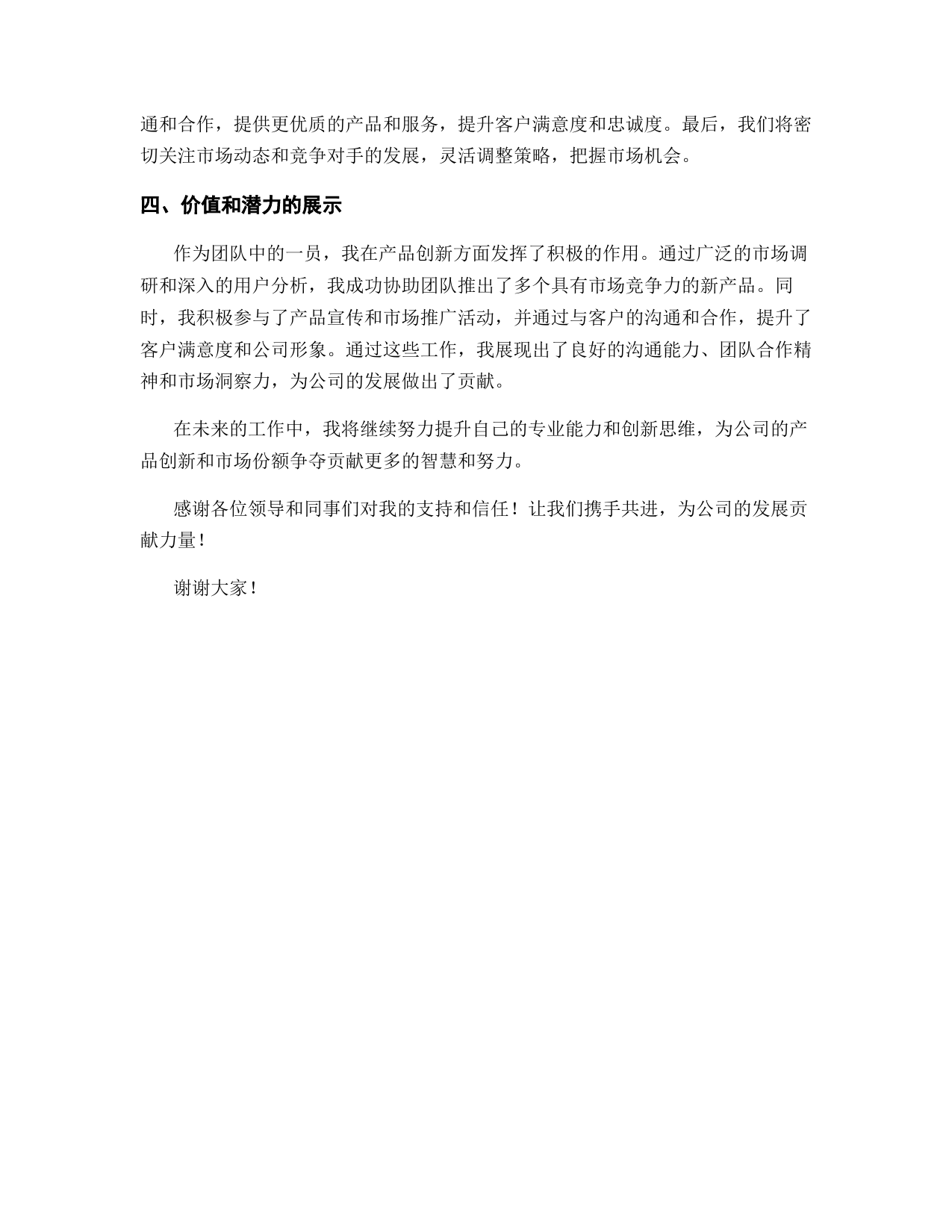 通和合作，提供更优质的产品和服务，提升客户满意度和忠诚度。最后，我们将密切关注市场动态和竞争对手的发展，灵活调整策略，把握市场机会。

四、价值和潜力的展示

作为团队中的一员，我在产品创新方面发挥了积极的作用。通过广泛的市场调研和深入的用户分析，我成功协助团队推出了多个具有市场竞争力的新产品。同时，我积极参与了产品宣传和市场推广活动，并通过与客户的沟通和合作，提升了客户满意度和公司形象。通过这些工作，我展现出了良好的沟通能力、团队合作精神和市场洞察力，为公司的发展做出了贡献。

在未来的工作中，我将继续努力提升自己的专业能力和创新思维，为公司的产品创新和市场份额争夺贡献更多的智慧和努力。

感谢各位领导和同事们对我的支持和信任！让我们携手共进，为公司的发展贡献力量！

谢谢大家！